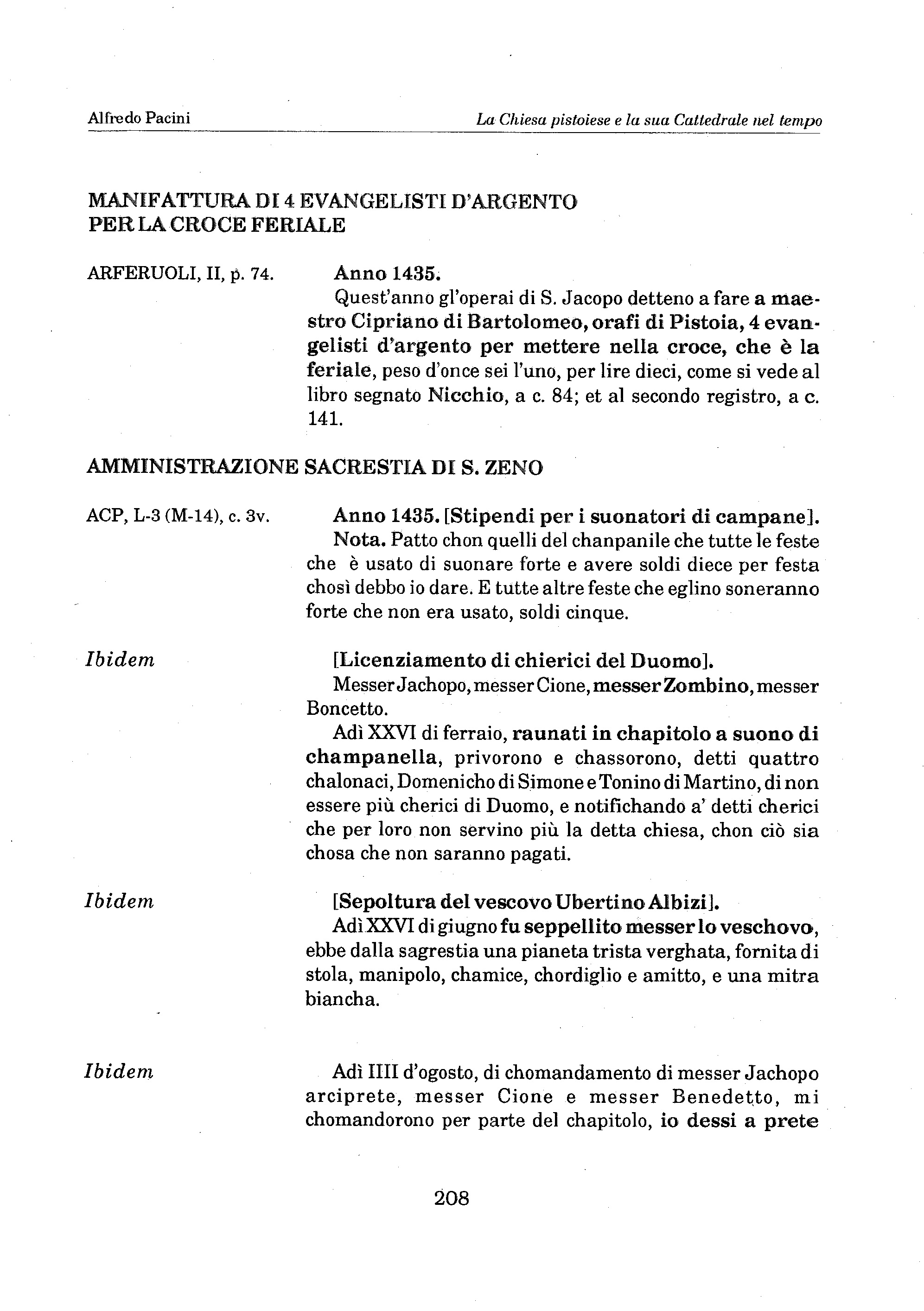 Alfredo Pacini

La Chiesa pistoiese e la sua Cattedrale nel tempo

MANIFATTURA DI 4 EVANGELISTI D'ARGENTO PER LA CROCE FERIALE

ARFERUOLI, II, p. 74.

Anno 1435.
Quest'anno gl'operai di S. Jacopo detteno a fare a maestro Cipriano di Bartolomeo, orafi di Pistoia, 4 evangelisti d'argento per mettere nella croce, che è la feriale, peso d'once sei l'uno, per lire dieci, come si vede al libro segnato Nicchio, a c. 84; et al secondo registro, a c. 141.

AMMINISTRAZIONE SACRESTIA DI S. ZENO

ACP, L-3 (M-14), c. 3v.

Anno 1435. [Stipendi per i suonatori di campane].
Nota. Patto chon quelli del chanpanile che tutte le feste che è usato di suonare forte e avere soldi diece per festa chosì debbo io dare. E tutte altre feste che eglino soneranno forte che non era usato, soldi cinque.

Ibidem

[Licenziamento di chierici del Duomo].
Messer Jachopo, messer Cione, messer Zombino, messer Boncetto.
Adì XXVI di ferraio, raunati in chapitolo a suono di champanella, privorono e chassorono, detti quattro chalonaci, Domenicho di Simone e Tonino di Martino, di non essere più cherici di Duomo, e notifichando a' detti cherici che per loro non servino più la detta chiesa, chon ciò sia chosa che non saranno pagati.

Ibidem

[Sepoltura del vescovo Ubertino Albizi].
Adì XXVI di giugno fu seppellito messer lo veschovo, ebbe dalla sagrestia una pianeta trista verghata, fornita di stola, manipolo, chamice, chordiglio e amitto, e una mitra biancha.

Ibidem

Adì IIII d'ogosto, di chomandamento di messer Jachopo arciprete, messer Cione e messer Benedetto, mi chomandorono per parte del chapitolo, io dessi a prete

208